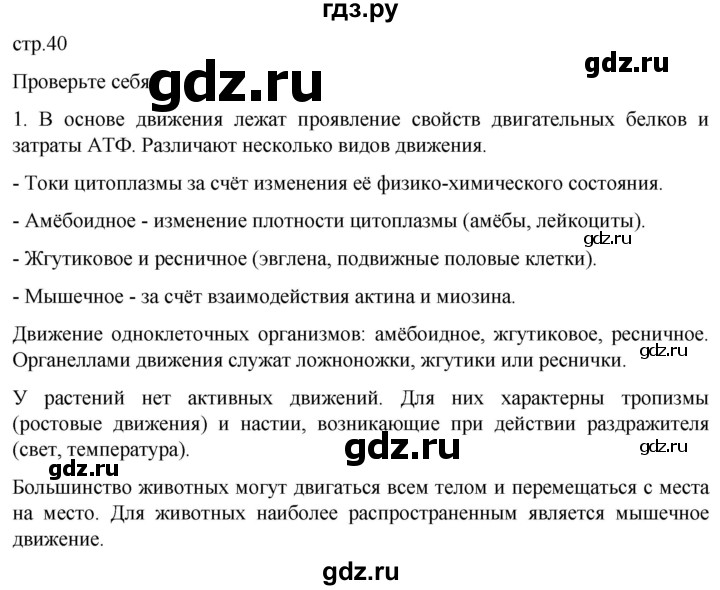 гдз.ру

стр.40

gdz.ru

Проверьте себя

gdz.ru

1. В основе движения лежат проявление свойств двигательных белков и затраты АТФ. Различают несколько видов движения.

- Токи цитоплазмы за счёт изменения её физико-химического состояния.

- Амёбоидное - изменение плотности цитоплазмы (амёбы, лейкоциты).

gdz.ru

- Жгутиковое и ресничное (эвглена, подвижные половые клетки).

- Мышечное - за счёт взаимодействия актина и миозина.

Движение одноклеточных организмов: амёбоидное, жгутиковое, ресничное. Органеллами движения служат ложноножки, жгутики или реснички.

gdz.ru

У растений нет активных движений. Для них характерны тропизмы (ростовые движения) и настии, возникающие при действии раздражителя (свет, температура).

gdz.ru

gdz.ru

gdz.ru

Большинство животных могут двигаться всем телом и перемещаться с места на место. Для животных наиболее распространенным является мышечное движение.

gdz.ru